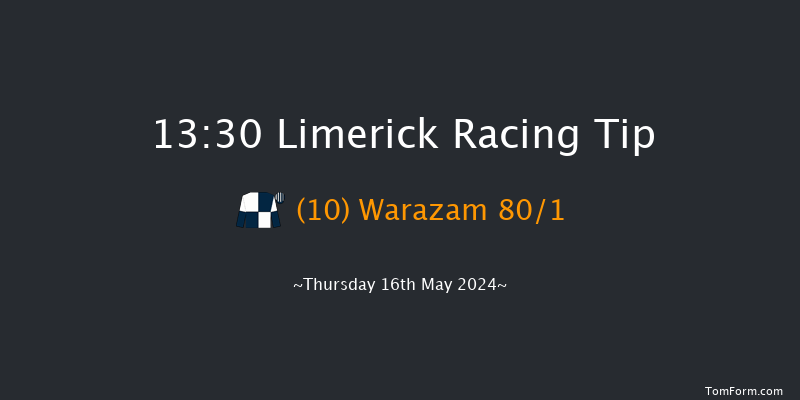 13:30 Limerick Racing Tip

(10) Warazam 80/1

~Thursday 16th May 2024~

TomForm.com